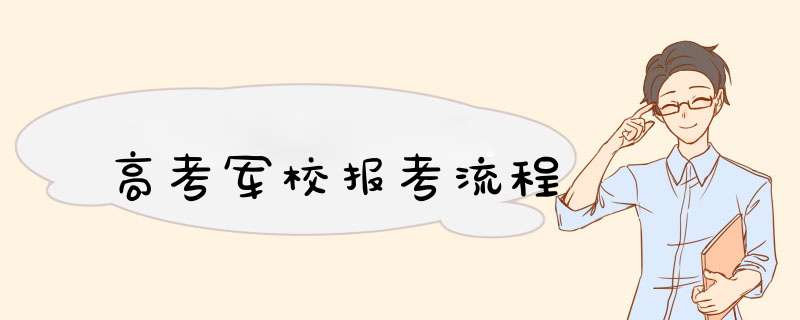 高考军校报考流程